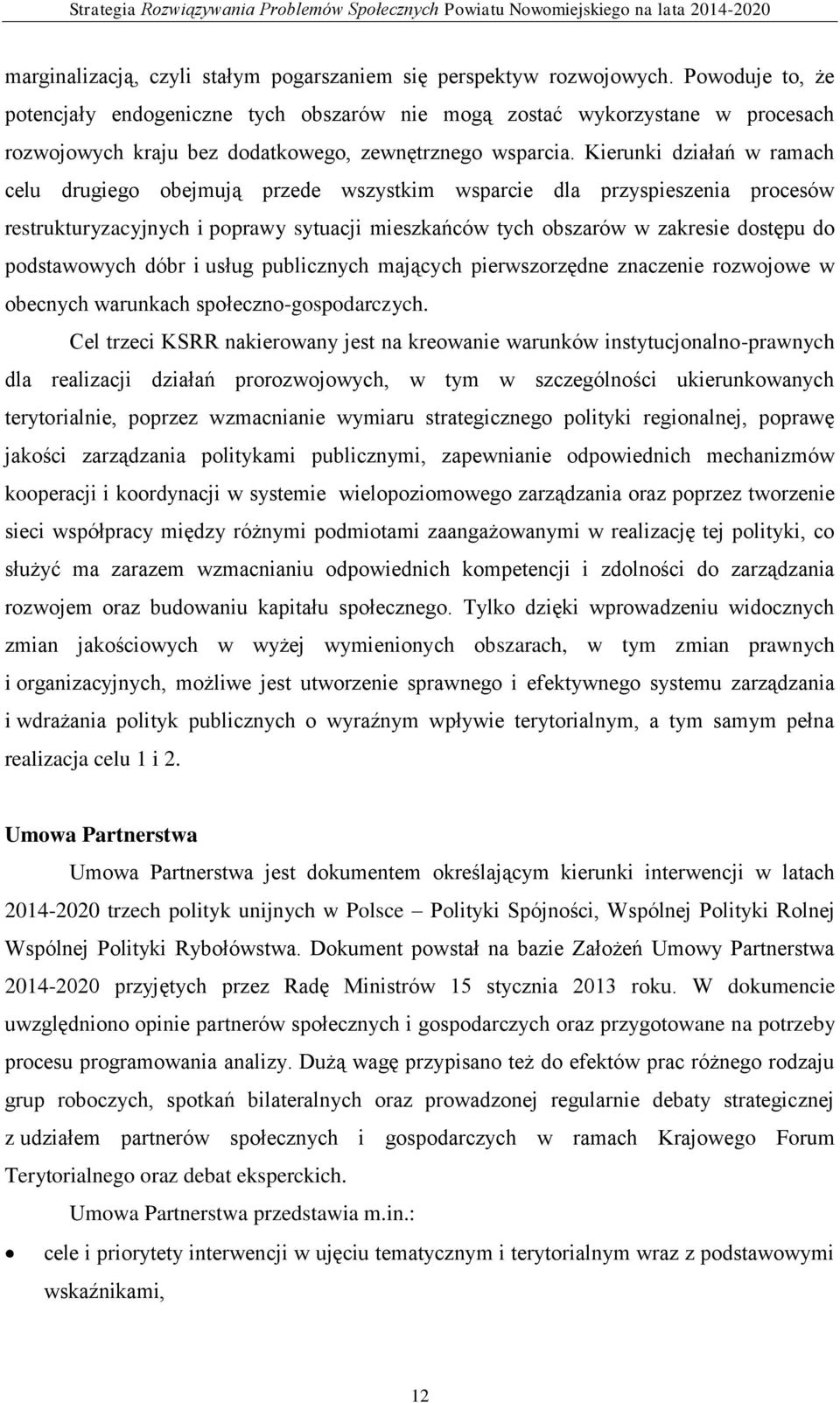 Strategia Rozwiązywania Problemów Społecznych Powiatu Nowomiejskiego na lata 2014-2020

marginalizacją, czyli stałym pogarszaniem się perspektyw rozwojowych. Powoduje to, że potencjały endogeniczne tych obszarów nie mogą zostać wykorzystane w procesach rozwojowych kraju bez dodatkowego, zewnętrznego wsparcia. Kierunki działań w ramach celu drugiego obejmują przede wszystkim wsparcie dla przyspieszenia procesów restrukturyzacyjnych i poprawy sytuacji mieszkańców tych obszarów w zakresie dostępu do podstawowych dóbr i usług publicznych mających pierwszorzędne znaczenie rozwojowe w obecnych warunkach społeczno-gospodarczych.

Cel trzeci KSRR nakierowany jest na kreowanie warunków instytucjonalno-prawnych dla realizacji działań prorozwojowych, w tym w szczególności ukierunkowanych terytorialnie, poprzez wzmacnianie wymiaru strategicznego polityki regionalnej, poprawę jakości zarządzania politykami publicznymi, zapewnianie odpowiednich mechanizmów kooperacji i koordynacji w systemie wielopoziomowego zarządzania oraz poprzez tworzenie sieci współpracy między różnymi podmiotami zaangażowanymi w realizację tej polityki, co służyć ma zarazem wzmacnianiu odpowiednich kompetencji i zdolności do zarządzania rozwojem oraz budowaniu kapitału społecznego. Tylko dzięki wprowadzeniu widocznych zmian jakościowych w wyżej wymienionych obszarach, w tym zmian prawnych i organizacyjnych, możliwe jest utworzenie sprawnego i efektywnego systemu zarządzania i wdrażania polityk publicznych o wyraźnym wpływie terytorialnym, a tym samym pełna realizacja celu 1 i 2.

Umowa Partnerstwa

Umowa Partnerstwa jest dokumentem określającym kierunki interwencji w latach 2014-2020 trzech polityk unijnych w Polsce – Polityki Spójności, Wspólnej Polityki Rolnej Wspólnej Polityki Rybołówstwa. Dokument powstał na bazie Założeń Umowy Partnerstwa 2014-2020 przyjętych przez Radę Ministrów 15 stycznia 2013 roku. W dokumencie uwzględniono opinie partnerów społecznych i gospodarczych oraz przygotowane na potrzeby procesu programowania analizy. Dużą wagę przypisano też do efektów prac różnego rodzaju grup roboczych, spotkań bilateralnych oraz prowadzonej regularnie debaty strategicznej z udziałem partnerów społecznych i gospodarczych w ramach Krajowego Forum Terytorialnego oraz debat eksperckich.

Umowa Partnerstwa przedstawia m.in.:

• cele i priorytety interwencji w ujęciu tematycznym i terytorialnym wraz z podstawowymi wskaźnikami,

12